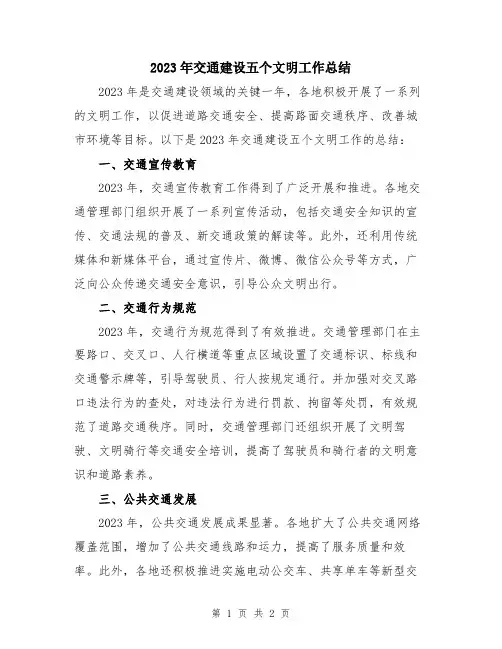 2023年交通建设五个文明工作总结

2023年是交通建设领域的关键一年，各地积极开展了一系列的文明工作，以促进道路交通安全、提高路面交通秩序、改善城市环境等目标。以下是2023年交通建设五个文明工作的总结：

一、交通宣传教育

2023年，交通宣传教育工作得到了广泛开展和推进。各地交通管理部门组织开展了一系列宣传活动，包括交通安全知识的宣传、交通法规的普及、新交通政策的解读等。此外，还利用传统媒体和新媒体平台，通过宣传片、微博、微信公众号等方式，广泛向公众传递交通安全意识，引导公众文明出行。

二、交通行为规范

2023年，交通行为规范得到了有效推进。交通管理部门在主要路口、交叉口、人行横道等重点区域设置了交通标识、标线和交通警示牌等，引导驾驶员、行人按规定通行。并加强对交叉路口违法行为的查处，对违法行为进行罚款、拘留等处罚，有效规范了道路交通秩序。同时，交通管理部门还组织开展了文明驾驶、文明骑行等交通安全培训，提高了驾驶员和骑行者的文明意识和道路素养。

三、公共交通发展

2023年，公共交通发展成果显著。各地扩大了公共交通网络覆盖范围，增加了公共交通线路和运力，提高了服务质量和效率。此外，各地还积极推进实施电动公交车、共享单车等新型交

第 1 页 共 2 页